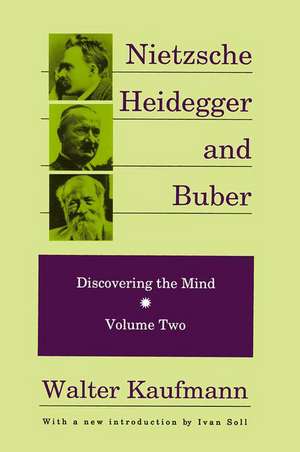 Nietzsche
Heidegger
and
Buber

Discovering the Mind

Volume Two

Walter Kaufmann

With a new introduction by Ivan Soll